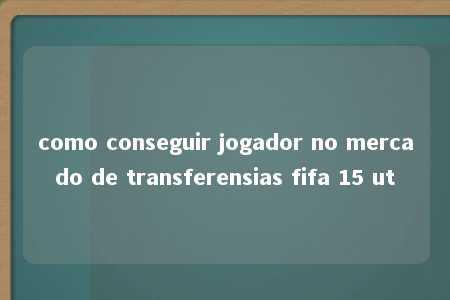 como conseguir jogador no mercado de transferensias fifa 15 ut